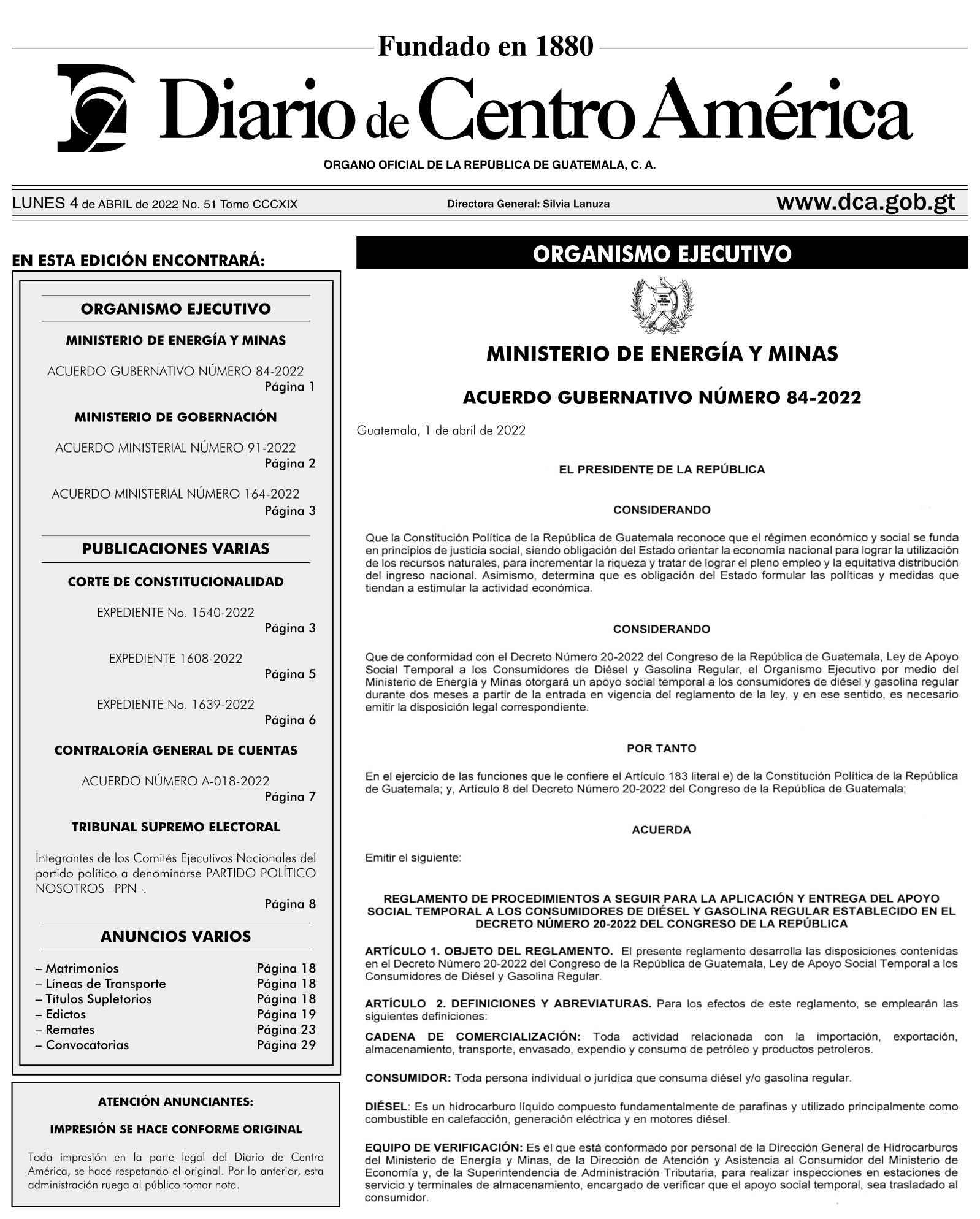 Fundado en 1880

Diario de Centro América

ORGANO OFICIAL DE LA REPUBLICA DE GUATEMALA, C. A.

LUNES 4 de ABRIL de 2022 No. 51 Tomo CCCXIX

Directora General: Silvia Lanuza

www.dca.gob.gt

EN ESTA EDICIÓN ENCONTRARÁ:

ORGANISMO EJECUTIVO

MINISTERIO DE ENERGÍA Y MINAS

ACUERDO GUBERNATIVO NÚMERO 84-2022
Página 1

MINISTERIO DE GOBERNACIÓN

ACUERDO MINISTERIAL NÚMERO 91-2022
Página 2

ACUERDO MINISTERIAL NÚMERO 164-2022
Página 3

PUBLICACIONES VARIAS

CORTE DE CONSTITUCIONALIDAD

EXPEDIENTE No. 1540-2022
Página 3

EXPEDIENTE 1608-2022
Página 5

EXPEDIENTE No. 1639-2022
Página 6

CONTRALORÍA GENERAL DE CUENTAS

ACUERDO NÚMERO A-018-2022
Página 7

TRIBUNAL SUPREMO ELECTORAL

Integrantes de los Comités Ejecutivos Nacionales del partido político a denominarse PARTIDO POLÍTICO NOSOTROS –PPN–.
Página 8

ANUNCIOS VARIOS

– Matrimonios Página 18
– Líneas de Transporte Página 18
– Títulos Supletorios Página 18
– Edictos Página 19
– Remates Página 23
– Convocatorias Página 29

ATENCIÓN ANUNCIANTES:

IMPRESIÓN SE HACE CONFORME ORIGINAL

Toda impresión en la parte legal del Diario de Centro América, se hace respetando el original. Por lo anterior, esta administración ruega al público tomar nota.

ORGANISMO EJECUTIVO

MINISTERIO DE ENERGÍA Y MINAS

ACUERDO GUBERNATIVO NÚMERO 84-2022

Guatemala, 1 de abril de 2022

EL PRESIDENTE DE LA REPÚBLICA

CONSIDERANDO

Que la Constitución Política de la República de Guatemala reconoce que el régimen económico y social se funda en principios de justicia social, siendo obligación del Estado orientar la economía nacional para lograr la utilización de los recursos naturales, para incrementar la riqueza y tratar de lograr el pleno empleo y la equitativa distribución del ingreso nacional. Asimismo, determina que es obligación del Estado formular las políticas y medidas que tiendan a estimular la actividad económica.

CONSIDERANDO

Que de conformidad con el Decreto Número 20-2022 del Congreso de la República de Guatemala, Ley de Apoyo Social Temporal a los Consumidores de Diésel y Gasolina Regular, el Organismo Ejecutivo por medio del Ministerio de Energía y Minas otorgará un apoyo social temporal a los consumidores de diésel y gasolina regular durante dos meses a partir de la entrada en vigencia del reglamento de la ley, y en ese sentido, es necesario emitir la disposición legal correspondiente.

POR TANTO

En el ejercicio de las funciones que le confiere el Artículo 183 literal e) de la Constitución Política de la República de Guatemala; y, Artículo 8 del Decreto Número 20-2022 del Congreso de la República de Guatemala;

ACUERDA

Emitir el siguiente:

REGLAMENTO DE PROCEDIMIENTOS A SEGUIR PARA LA APLICACIÓN Y ENTREGA DEL APOYO SOCIAL TEMPORAL A LOS CONSUMIDORES DE DIÉSEL Y GASOLINA REGULAR ESTABLECIDO EN EL DECRETO NÚMERO 20-2022 DEL CONGRESO DE LA REPÚBLICA

ARTÍCULO 1. OBJETO DEL REGLAMENTO. El presente reglamento desarrolla las disposiciones contenidas en el Decreto Número 20-2022 del Congreso de la República de Guatemala, Ley de Apoyo Social Temporal a los Consumidores de Diésel y Gasolina Regular.

ARTÍCULO 2. DEFINICIONES Y ABREVIATURAS. Para los efectos de este reglamento, se emplearán las siguientes definiciones:

CADENA DE COMERCIALIZACIÓN: Toda actividad relacionada con la importación, exportación, almacenamiento, transporte, envasado, expendio y consumo de petróleo y productos petroleros.

CONSUMIDOR: Toda persona individual o jurídica que consuma diésel y/o gasolina regular.

DIÉSEL: Es un hidrocarburo líquido compuesto fundamentalmente de parafinas y utilizado principalmente como combustible en calefacción, generación eléctrica y en motores diésel.

EQUIPO DE VERIFICACIÓN: Es el que está conformado por personal de la Dirección General de Hidrocarburos del Ministerio de Energía y Minas, de la Dirección de Atención y Asistencia al Consumidor del Ministerio de Economía y, de la Superintendencia de Administración Tributaria, para realizar inspecciones en estaciones de servicio y terminales de almacenamiento, encargado de verificar que el apoyo social temporal, sea trasladado al consumidor.